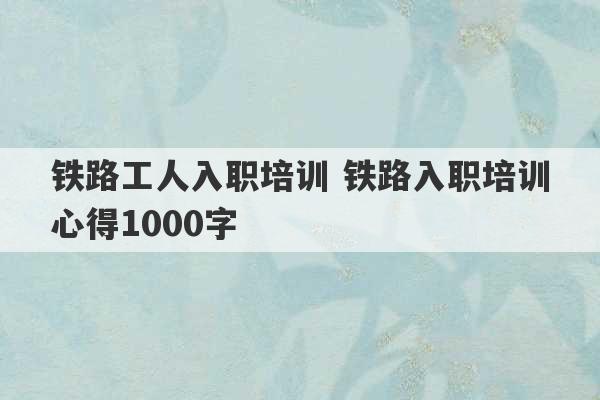 铁路工人入职培训 铁路入职培训心得1000字